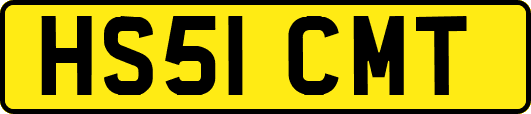 HS51 CMT